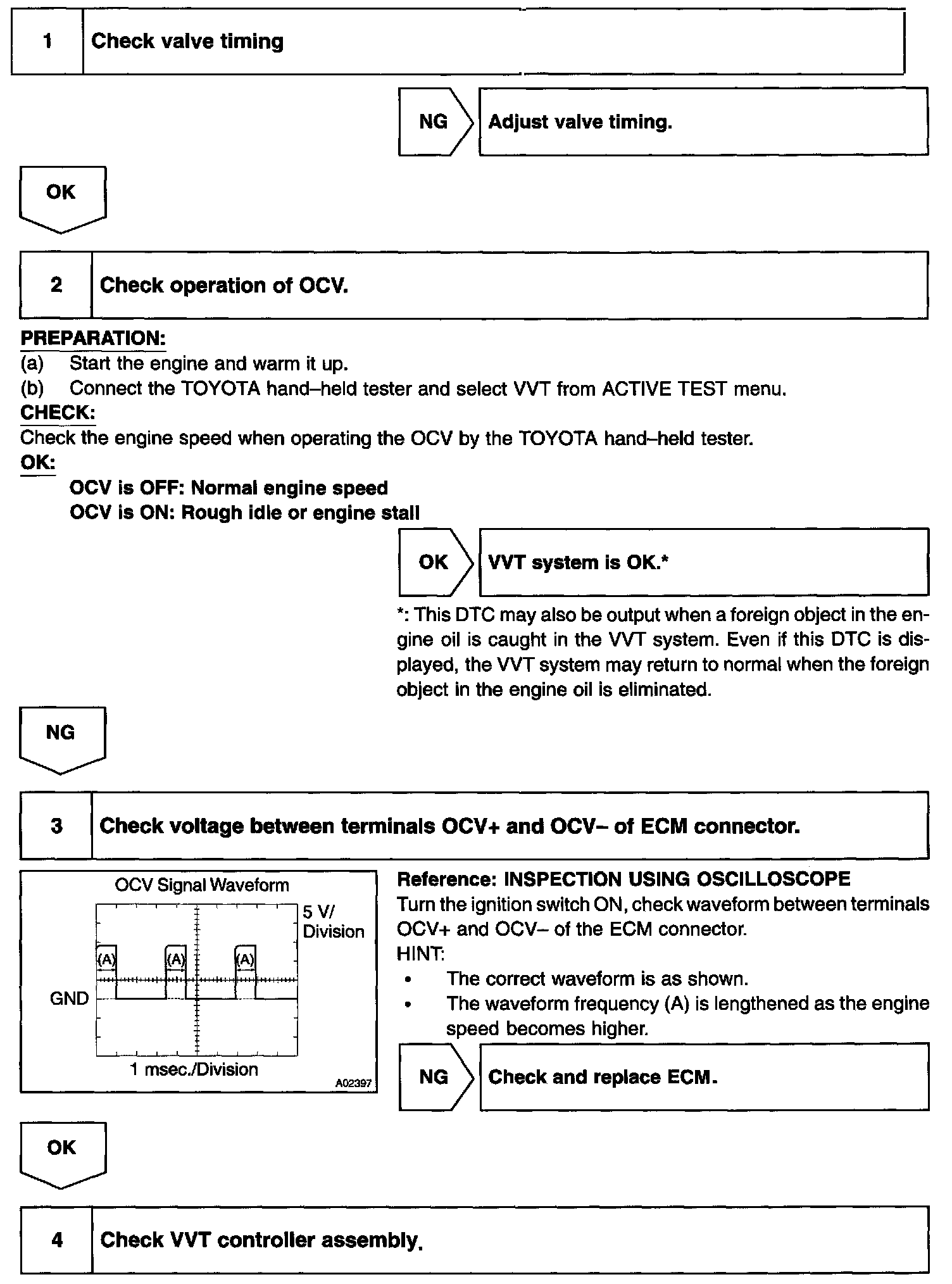 1 Check valve timing

NG Adjust valve timing.

OK

2 Check operation of OCV.

PREPARATION:
(a) Start the engine and warm it up.
(b) Connect the TOYOTA hand–held tester and select VVT from ACTIVE TEST menu.
CHECK:
Check the engine speed when operating the OCV by the TOYOTA hand–held tester.
OK:
OCV is OFF: Normal engine speed
OCV is ON: Rough idle or engine stall

OK VVT system is OK.*

*: This DTC may also be output when a foreign object in the engine oil is caught in the VVT system. Even if this DTC is displayed, the VVT system may return to normal when the foreign object in the engine oil is eliminated.

NG

3 Check voltage between terminals OCV+ and OCV– of ECM connector.

OCV Signal Waveform
5 V/ Division
(A)
(A)
(A)
GND
1 msec./Division
A02397

Reference: INSPECTION USING OSCILLOSCOPE
Turn the ignition switch ON, check waveform between terminals OCV+ and OCV– of the ECM connector.
HINT:
• The correct waveform is as shown.
• The waveform frequency (A) is lengthened as the engine speed becomes higher.

NG Check and replace ECM.

OK

4 Check VVT controller assembly.